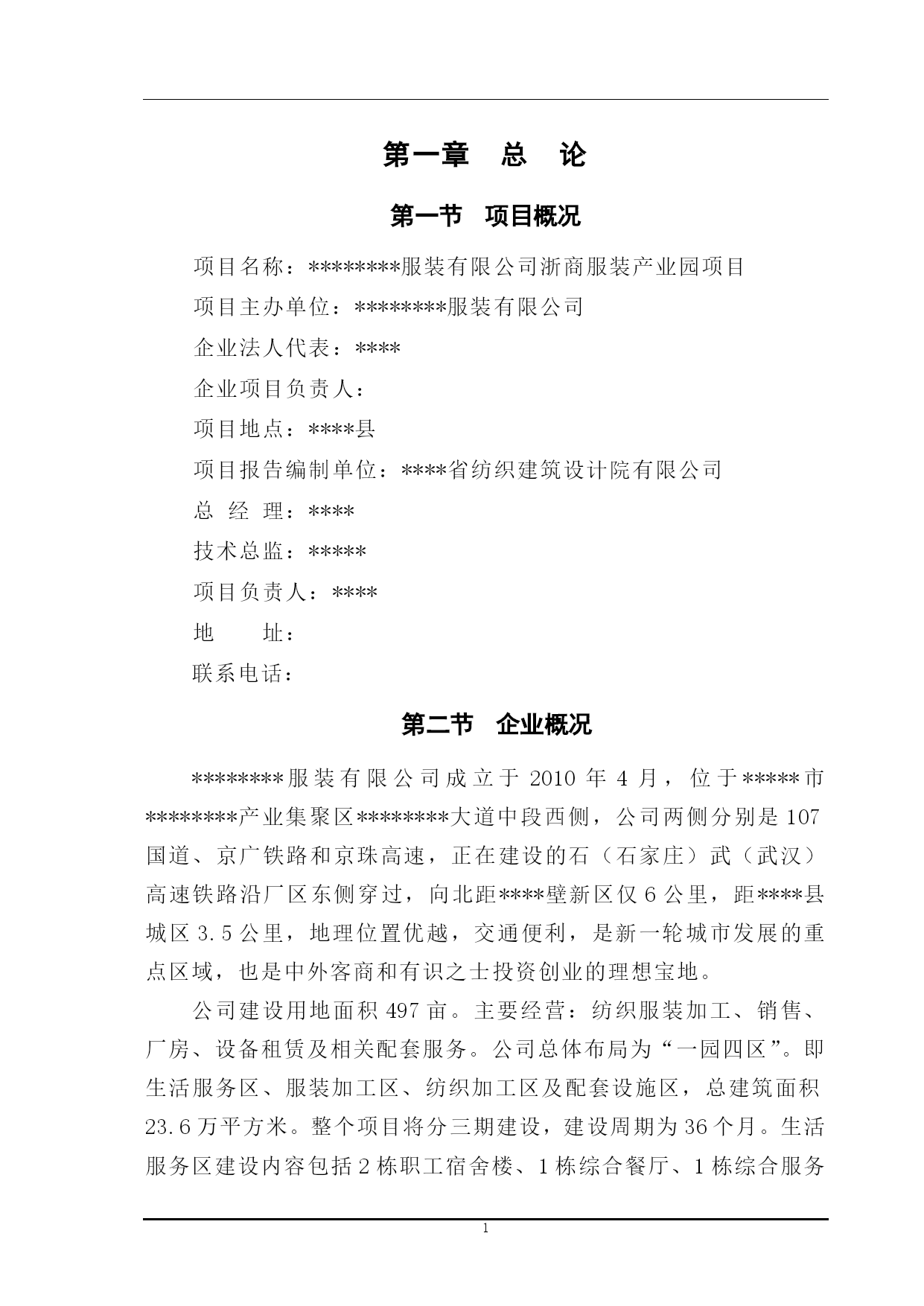 第一章　总　论

第一节　项目概况

项目名称：********服装有限公司浙商服装产业园项目

项目主办单位：********服装有限公司

企业法人代表：****

企业项目负责人：

项目地点：****县

项目报告编制单位：****省纺织建筑设计院有限公司

总 经 理：****

技术总监：*****

项目负责人：****

地　　址：

联系电话：

第二节　企业概况

********服装有限公司成立于 2010 年 4 月，位于*****市********产业集聚区********大道中段西侧，公司两侧分别是 107 国道、京广铁路和京珠高速，正在建设的石（石家庄）武（武汉）高速铁路沿厂区东侧穿过，向北距****壁新区仅 6 公里，距****县城区 3.5 公里，地理位置优越，交通便利，是新一轮城市发展的重点区域，也是中外客商和有识之士投资创业的理想宝地。

公司建设用地面积 497 亩。主要经营：纺织服装加工、销售、厂房、设备租赁及相关配套服务。公司总体布局为“一园四区”。即生活服务区、服装加工区、纺织加工区及配套设施区，总建筑面积 23.6 万平方米。整个项目将分三期建设，建设周期为 36 个月。生活服务区建设内容包括 2 栋职工宿舍楼、1 栋综合餐厅、1 栋综合服务

1